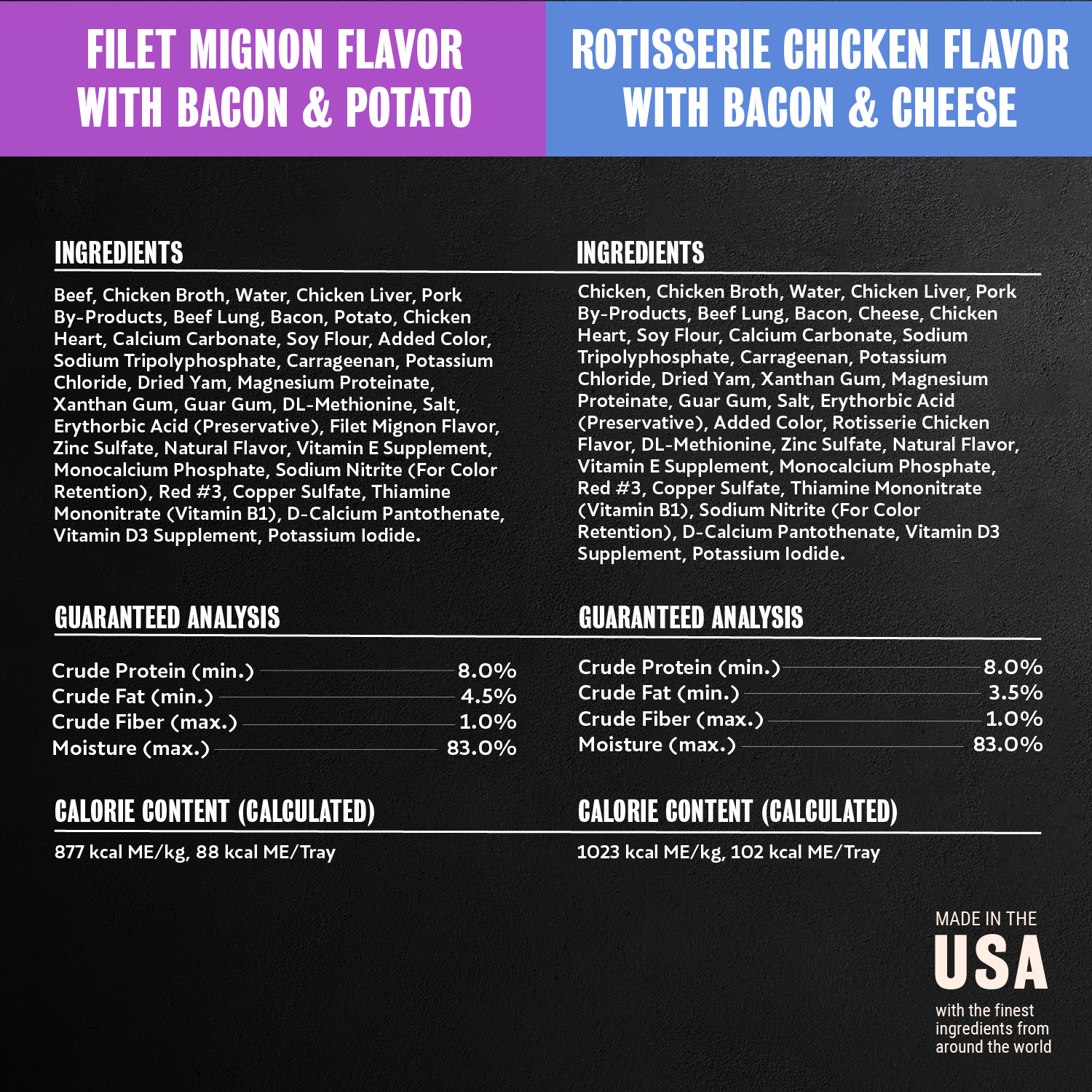 FILET MIGNON FLAVOR WITH BACON & POTATO

INGREDIENTS

Beef, Chicken Broth, Water, Chicken Liver, Pork By-Products, Beef Lung, Bacon, Potato, Chicken Heart, Calcium Carbonate, Soy Flour, Added Color, Sodium Tripolyphosphate, Carrageenan, Potassium Chloride, Dried Yam, Magnesium Proteinate, Xanthan Gum, Guar Gum, DL-Methionine, Salt, Erythorbic Acid (Preservative), Filet Mignon Flavor, Zinc Sulfate, Natural Flavor, Vitamin E Supplement, Monocalcium Phosphate, Sodium Nitrite (For Color Retention), Red #3, Copper Sulfate, Thiamine Mononitrate (Vitamin B1), D-Calcium Pantothenate, Vitamin D3 Supplement, Potassium Iodide.

GUARANTEED ANALYSIS

Crude Protein (min.) 8.0%
Crude Fat (min.) 4.5%
Crude Fiber (max.) 1.0%
Moisture (max.) 83.0%

CALORIE CONTENT (CALCULATED)

877 kcal ME/kg, 88 kcal ME/Tray

ROTISSERIE CHICKEN FLAVOR WITH BACON & CHEESE

INGREDIENTS

Chicken, Chicken Broth, Water, Chicken Liver, Pork By-Products, Beef Lung, Bacon, Cheese, Chicken Heart, Soy Flour, Calcium Carbonate, Sodium Tripolyphosphate, Carrageenan, Potassium Chloride, Dried Yam, Xanthan Gum, Magnesium Proteinate, Guar Gum, Salt, Erythorbic Acid (Preservative), Added Color, Rotisserie Chicken Flavor, DL-Methionine, Zinc Sulfate, Natural Flavor, Vitamin E Supplement, Monocalcium Phosphate, Red #3, Copper Sulfate, Thiamine Mononitrate (Vitamin B1), Sodium Nitrite (For Color Retention), D-Calcium Pantothenate, Vitamin D3 Supplement, Potassium Iodide.

GUARANTEED ANALYSIS

Crude Protein (min.) 8.0%
Crude Fat (min.) 3.5%
Crude Fiber (max.) 1.0%
Moisture (max.) 83.0%

CALORIE CONTENT (CALCULATED)

1023 kcal ME/kg, 102 kcal ME/Tray

MADE IN THE
USA
with the finest ingredients from around the world